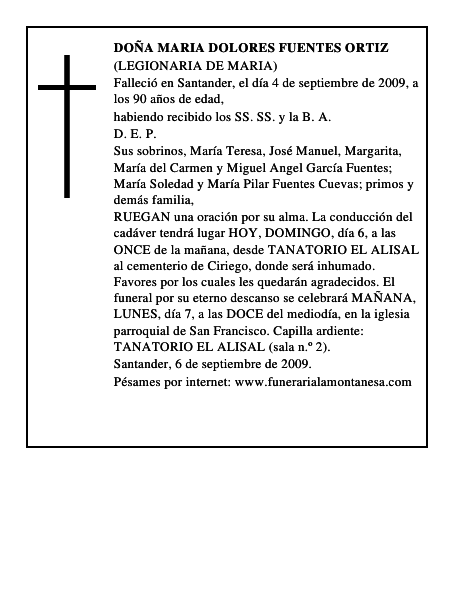 DOÑA MARIA DOLORES FUENTES ORTIZ
(LEGIONARIA DE MARIA)
Falleció en Santander, el día 4 de septiembre de 2009, a los 90 años de edad,
habiendo recibido los SS. SS. y la B. A.
D. E. P.
Sus sobrinos, María Teresa, José Manuel, Margarita, María del Carmen y Miguel Angel García Fuentes; María Soledad y María Pilar Fuentes Cuevas; primos y demás familia,
RUEGAN una oración por su alma. La conducción del cadáver tendrá lugar HOY, DOMINGO, día 6, a las ONCE de la mañana, desde TANATORIO EL ALISAL al cementerio de Ciriego, donde será inhumado. Favores por los cuales les quedarán agradecidos. El funeral por su eterno descanso se celebrará MAÑANA, LUNES, día 7, a las DOCE del mediodía, en la iglesia parroquial de San Francisco. Capilla ardiente: TANATORIO EL ALISAL (sala n.º 2).
Santander, 6 de septiembre de 2009.
Pésames por internet: www.funerarialamontanesa.com